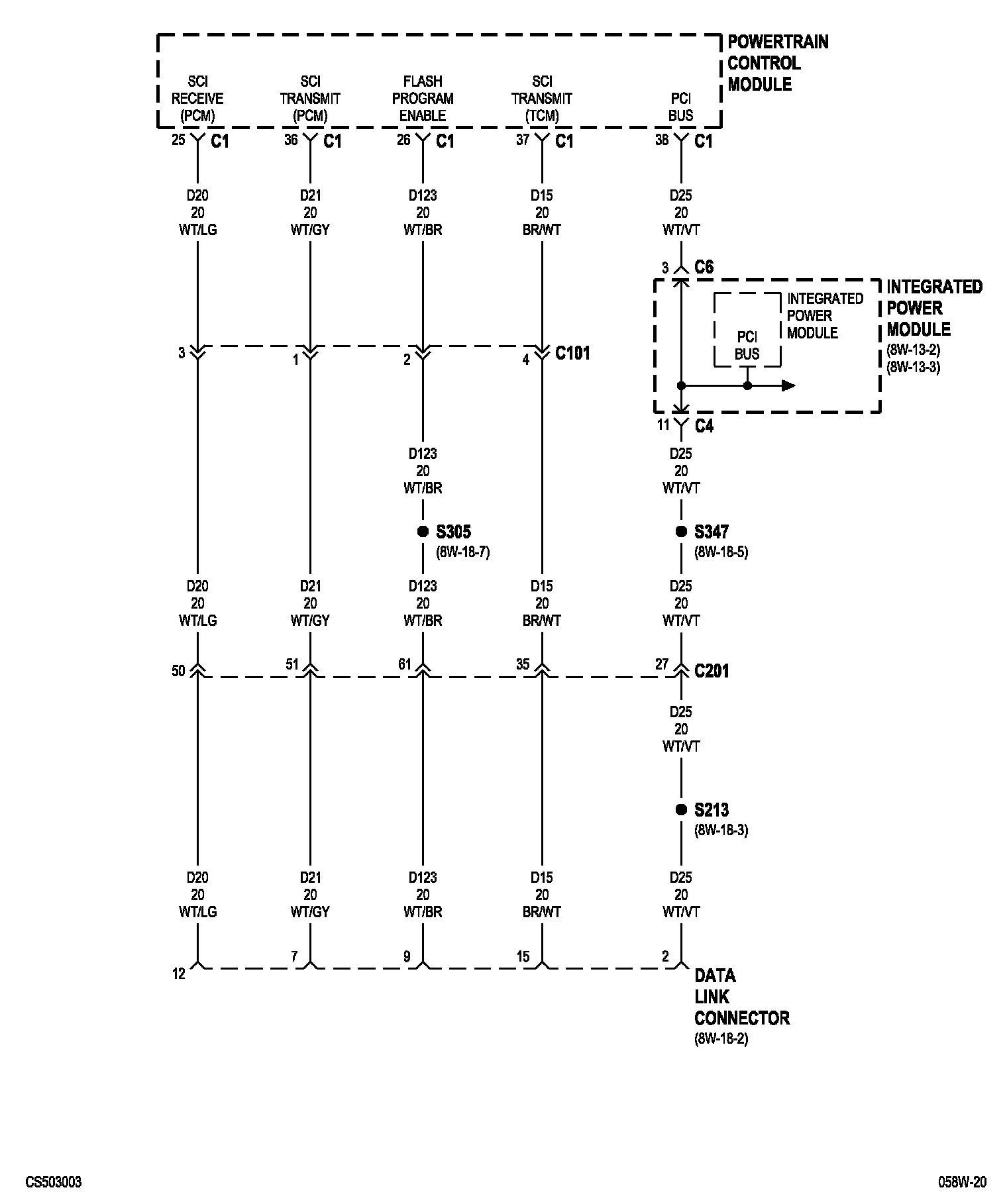 POWERTRAIN CONTROL MODULE

SCI RECEIVE (PCM)
SCI TRANSMIT (PCM)
FLASH PROGRAM ENABLE
SCI TRANSMIT (TCM)
PCI BUS

25 C1
36 C1
26 C1
37 C1
38 C1

D20 20 WT/LG
D21 20 WT/GY
D123 20 WT/BR
D15 20 BR/WT
D25 20 WT/VT

3 C6

INTEGRATED POWER MODULE
PCI BUS
INTEGRATED POWER MODULE (8W-13-2) (8W-13-3)

3
1
2
4 C101

11 C4

D123 20 WT/BR
D25 20 WT/VT

S305 (8W-18-7)
S347 (8W-18-5)

D20 20 WT/LG
D21 20 WT/GY
D123 20 WT/BR
D15 20 BR/WT
D25 20 WT/VT

50
51
61
35
27 C201

D25 20 WT/VT

S213 (8W-18-3)

D20 20 WT/LG
D21 20 WT/GY
D123 20 WT/BR
D15 20 BR/WT
D25 20 WT/VT

12
7
9
15
2

DATA LINK CONNECTOR (8W-18-2)

CS503003

058W-20